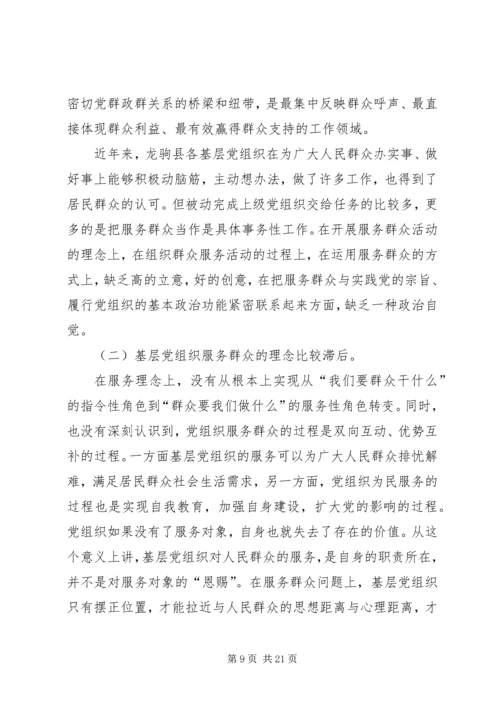 密切党群政群关系的桥梁和纽带，是最集中反映群众呼声、最直接体现群众利益、最有效赢得群众支持的工作领域。

近年来，龙驹县各基层党组织在为广大人民群众办实事、做好事上能够积极动脑筋，主动想办法，做了许多工作，也得到了居民群众的认可。但被动完成上级党组织交给任务的比较多，更多的是把服务群众当作是具体事务性工作。在开展服务群众活动的理念上，在组织群众服务活动的过程上，在运用服务群众的方式上，缺乏高的立意，好的创意，在把服务群众与实践党的宗旨、履行党组织的基本政治功能紧密联系起来方面，缺乏一种政治自觉。

（二）基层党组织服务群众的理念比较滞后。

在服务理念上，没有从根本上实现从“我们要群众干什么”的指令性角色到“群众要我们做什么”的服务性角色转变。同时，也没有深刻认识到，党组织服务群众的过程是双向互动、优势互补的过程。一方面基层党组织的服务可以为广大人民群众排忧解难，满足居民群众社会生活需求，另一方面，党组织为民服务的过程也是实现自我教育，加强自身建设，扩大党的影响的过程。党组织如果没有了服务对象，自身也就失去了存在的价值。从这个意义上讲，基层党组织对人民群众的服务，是自身的职责所在，并不是对服务对象的“恩赐”。在服务群众问题上，基层党组织只有摆正位置，才能拉近与人民群众的思想距离与心理距离，才

第 9 页 共 21 页